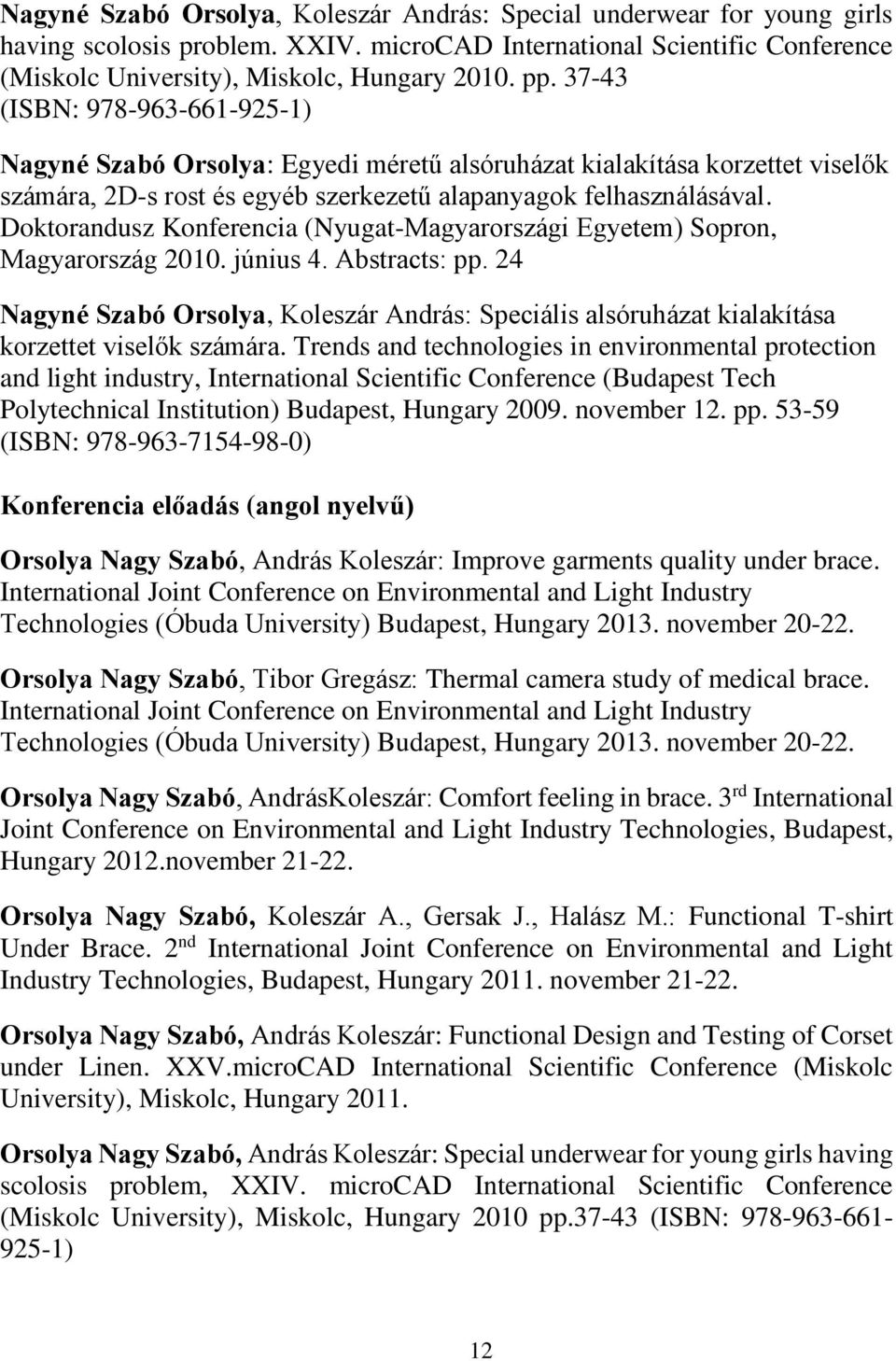 Nagyné Szabó Orsolya, Koleszár András: Special underwear for young girls having scolosis problem. XXIV. microCAD International Scientific Conference (Miskolc University), Miskolc, Hungary 2010. pp. 37-43 (ISBN: 978-963-661-925-1)

Nagyné Szabó Orsolya: Egyedi méretű alsóruházat kialakítása korzettet viselők számára, 2D-s rost és egyéb szerkezetű alapanyagok felhasználásával. Doktorandusz Konferencia (Nyugat-Magyarországi Egyetem) Sopron, Magyarország 2010. június 4. Abstracts: pp. 24

Nagyné Szabó Orsolya, Koleszár András: Speciális alsóruházat kialakítása korzettet viselők számára. Trends and technologies in environmental protection and light industry, International Scientific Conference (Budapest Tech Polytechnical Institution) Budapest, Hungary 2009. november 12. pp. 53-59 (ISBN: 978-963-7154-98-0)

Konferencia előadás (angol nyelvű)

Orsolya Nagy Szabó, András Koleszár: Improve garments quality under brace. International Joint Conference on Environmental and Light Industry Technologies (Óbuda University) Budapest, Hungary 2013. november 20-22.

Orsolya Nagy Szabó, Tibor Gregász: Thermal camera study of medical brace. International Joint Conference on Environmental and Light Industry Technologies (Óbuda University) Budapest, Hungary 2013. november 20-22.

Orsolya Nagy Szabó, AndrásKoleszár: Comfort feeling in brace. 3$^{rd}$ International Joint Conference on Environmental and Light Industry Technologies, Budapest, Hungary 2012.november 21-22.

Orsolya Nagy Szabó, Koleszár A., Gersak J., Halász M.: Functional T-shirt Under Brace. 2$^{nd}$ International Joint Conference on Environmental and Light Industry Technologies, Budapest, Hungary 2011. november 21-22.

Orsolya Nagy Szabó, András Koleszár: Functional Design and Testing of Corset under Linen. XXV.microCAD International Scientific Conference (Miskolc University), Miskolc, Hungary 2011.

Orsolya Nagy Szabó, András Koleszár: Special underwear for young girls having scolosis problem, XXIV. microCAD International Scientific Conference (Miskolc University), Miskolc, Hungary 2010 pp.37-43 (ISBN: 978-963-661-925-1)

12